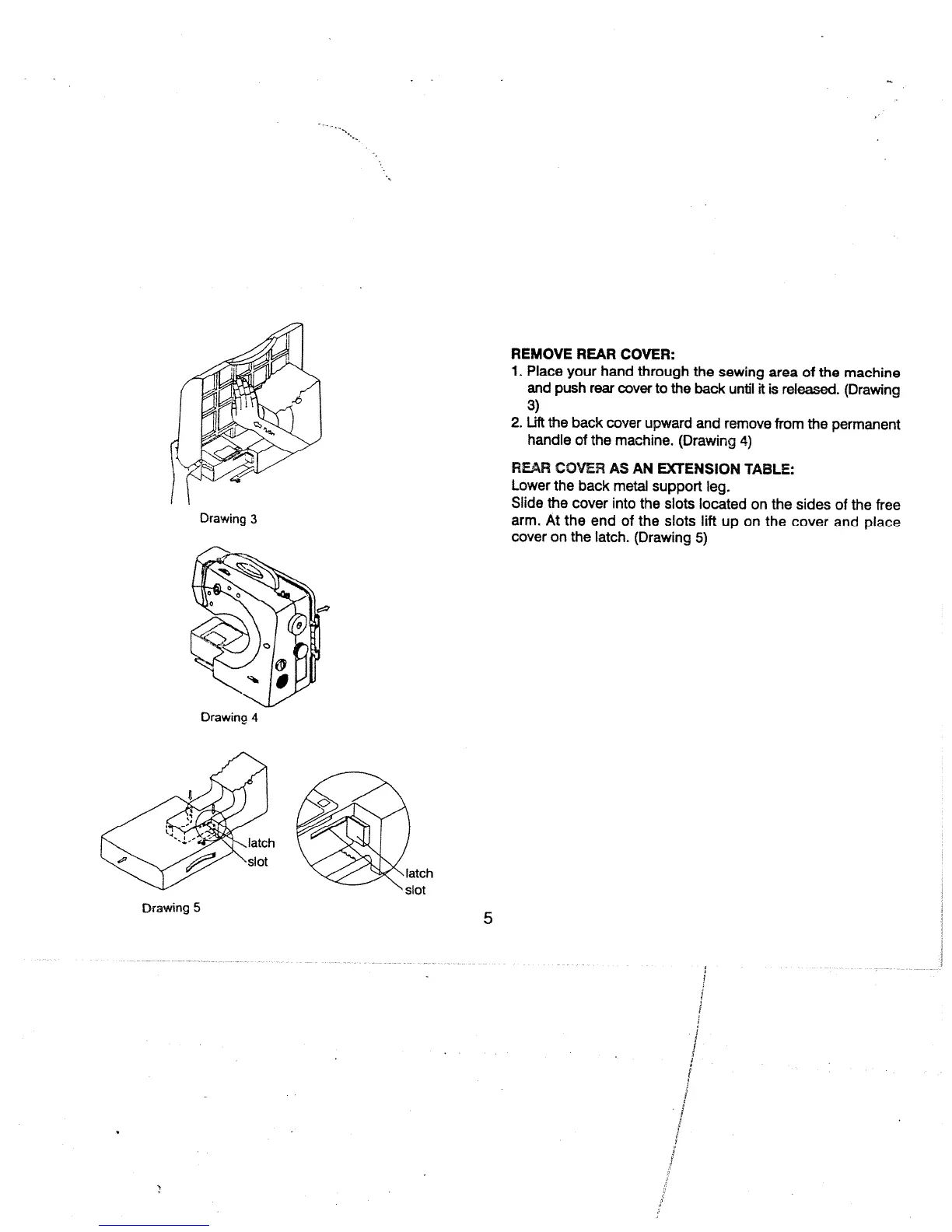 Drawing 3

Drawing 4

latch
slot

latch
slot

Drawing 5

REMOVE REAR COVER:
1. Place your hand through the sewing area of the machine and push rear cover to the back until it is released. (Drawing 3)
2. Lift the back cover upward and remove from the permanent handle of the machine. (Drawing 4)

REAR COVER AS AN EXTENSION TABLE:
Lower the back metal support leg.
Slide the cover into the slots located on the sides of the free arm. At the end of the slots lift up on the cover and place cover on the latch. (Drawing 5)

5